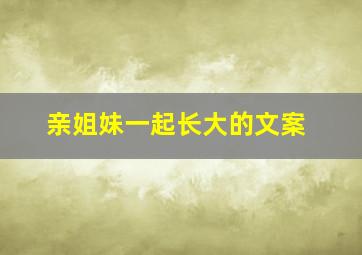 亲姐妹一起长大的文案